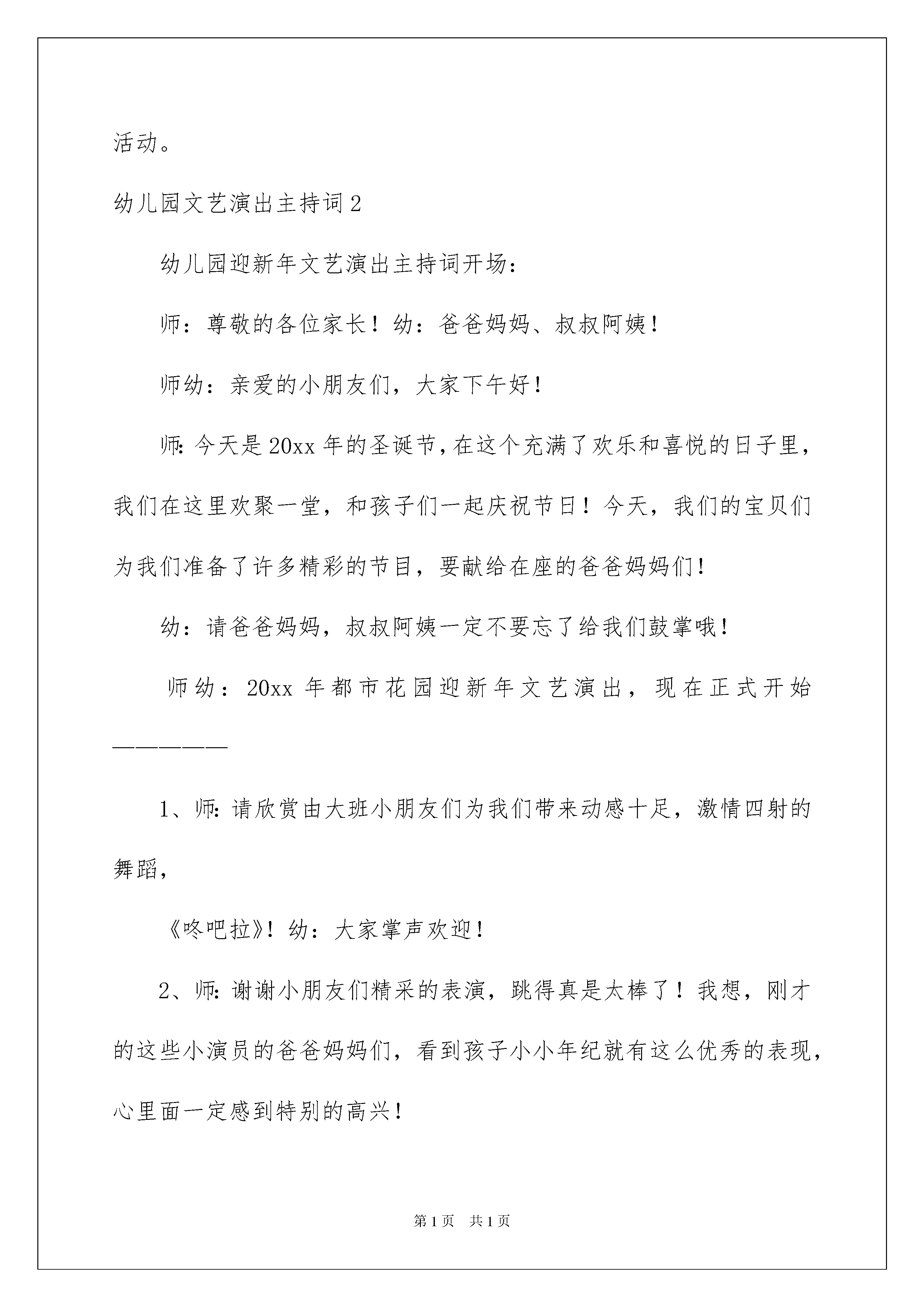 活动。

幼儿园文艺演出主持词2

幼儿园迎新年文艺演出主持词开场：

师：尊敬的各位家长！幼：爸爸妈妈、叔叔阿姨！

师幼：亲爱的小朋友们，大家下午好！

师：今天是20xx年的圣诞节，在这个充满了欢乐和喜悦的日子里，我们在这里欢聚一堂，和孩子们一起庆祝节日！今天，我们的宝贝们为我们准备了许多精彩的节目，要献给在座的爸爸妈妈们！

幼：请爸爸妈妈，叔叔阿姨一定不要忘了给我们鼓掌哦！

师幼：20xx年都市花园迎新年文艺演出，现在正式开始——————

1、师：请欣赏由大班小朋友们为我们带来动感十足，激情四射的舞蹈，

《咚吧拉》！幼：大家掌声欢迎！

2、师：谢谢小朋友们精采的表演，跳得真是太棒了！我想，刚才的这些小演员的爸爸妈妈们，看到孩子小小年纪就有这么优秀的表现，心里面一定感到特别的高兴！

第1页 共1页